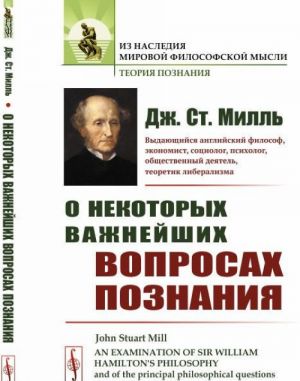 Дж. Ст. Милль • О НЕКОТОРЫХ ВАЖНЕЙШИХ ВОПРОСАХ ПОЗНАНИЯ

ИЗ НАСЛЕДИЯ МИРОВОЙ ФИЛОСОФСКОЙ МЫСЛИ
ТЕОРИЯ ПОЗНАНИЯ

Дж. Ст. Милль

Выдающийся английский философ, экономист, социолог, психолог, общественный деятель, теоретик либерализма

О НЕКОТОРЫХ ВАЖНЕЙШИХ ВОПРОСАХ ПОЗНАНИЯ

John Stuart Mill
AN EXAMINATION OF SIR WILLIAM HAMILTON'S PHILOSOPHY and of the principal philosophical questions